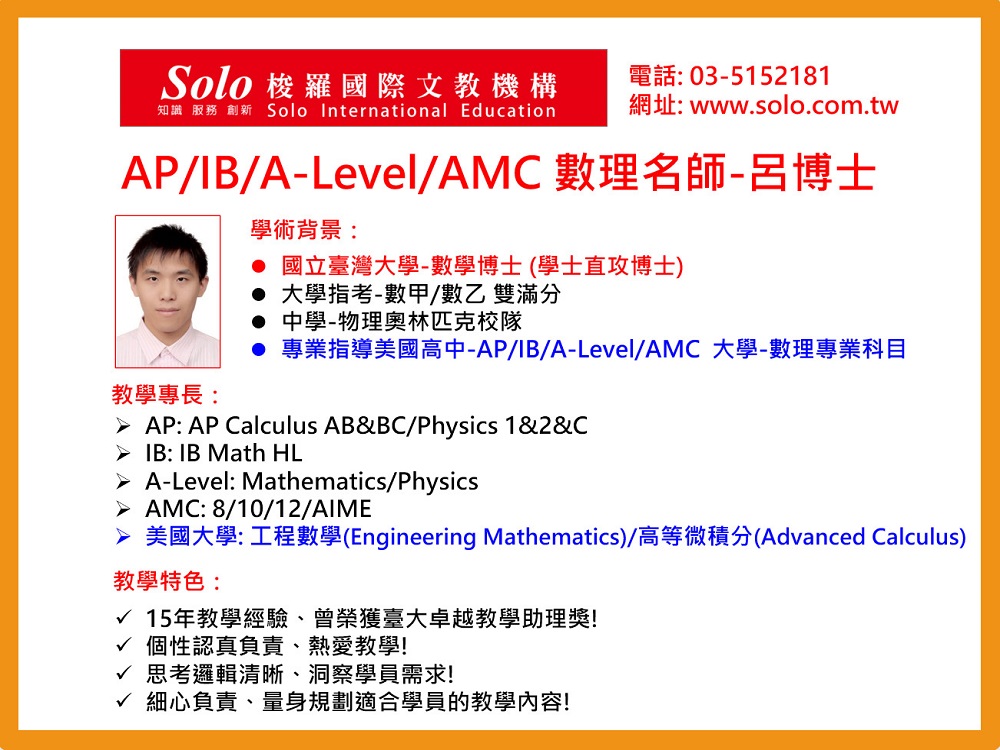 Solo 梭羅國際文教機構
知識 服務 創新 Solo International Education

電話: 03-5152181
網址: www.solo.com.tw

AP/IB/A-Level/AMC 數理名師-呂博士

學術背景：
● 國立臺灣大學-數學博士 (學士直攻博士)
● 大學指考-數甲/數乙 雙滿分
● 中學-物理奧林匹克校隊
● 專業指導美國高中-AP/IB/A-Level/AMC 大學-數理專業科目

教學專長：
➢ AP: AP Calculus AB&BC/Physics 1&2&C
➢ IB: IB Math HL
➢ A-Level: Mathematics/Physics
➢ AMC: 8/10/12/AIME
➢ 美國大學: 工程數學(Engineering Mathematics)/高等微積分(Advanced Calculus)

教學特色：
✓ 15年教學經驗、曾榮獲臺大卓越教學助理獎!
✓ 個性認真負責、熱愛教學!
✓ 思考邏輯清晰、洞察學員需求!
✓ 細心負責、量身規劃適合學員的教學內容!